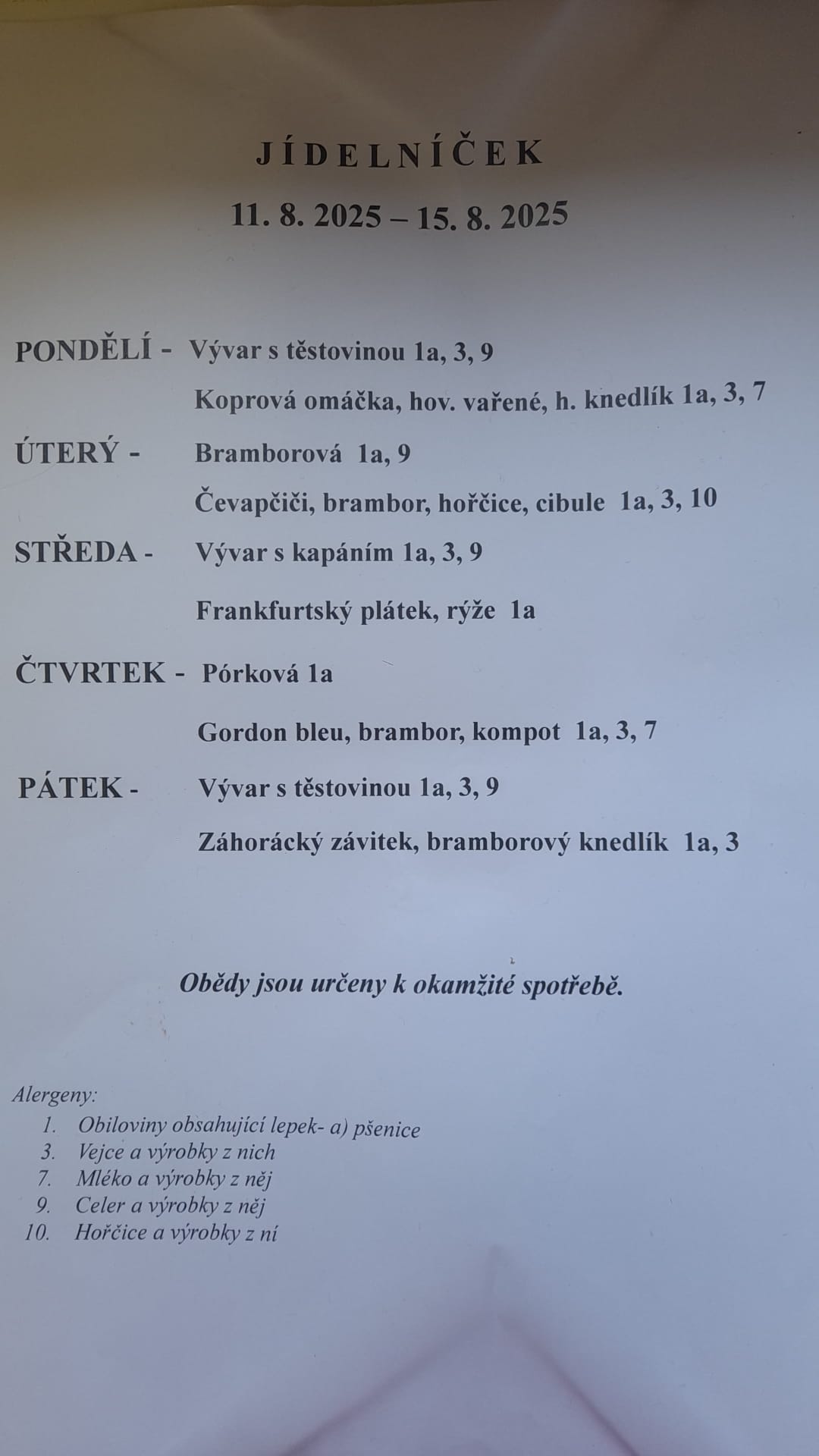 JÍDELNÍČEK

11. 8. 2025 – 15. 8. 2025

PONDĚLÍ - Vývar s těstovinou 1a, 3, 9

Koprová omáčka, hov. vařené, h. knedlík 1a, 3, 7

ÚTERÝ - Bramborová 1a, 9

Čevapčiči, brambor, hořčice, cibule 1a, 3, 10

STŘEDA - Vývar s kapáním 1a, 3, 9

Frankfurtský plátek, rýže 1a

ČTVRTEK - Pórková 1a

Gordon bleu, brambor, kompot 1a, 3, 7

PÁTEK - Vývar s těstovinou 1a, 3, 9

Záhorácký závitek, bramborový knedlík 1a, 3

Obědy jsou určeny k okamžité spotřebě.

Alergeny:
1. Obiloviny obsahující lepek- a) pšenice
3. Vejce a výrobky z nich
7. Mléko a výrobky z něj
9. Celer a výrobky z něj
10. Hořčice a výrobky z ní